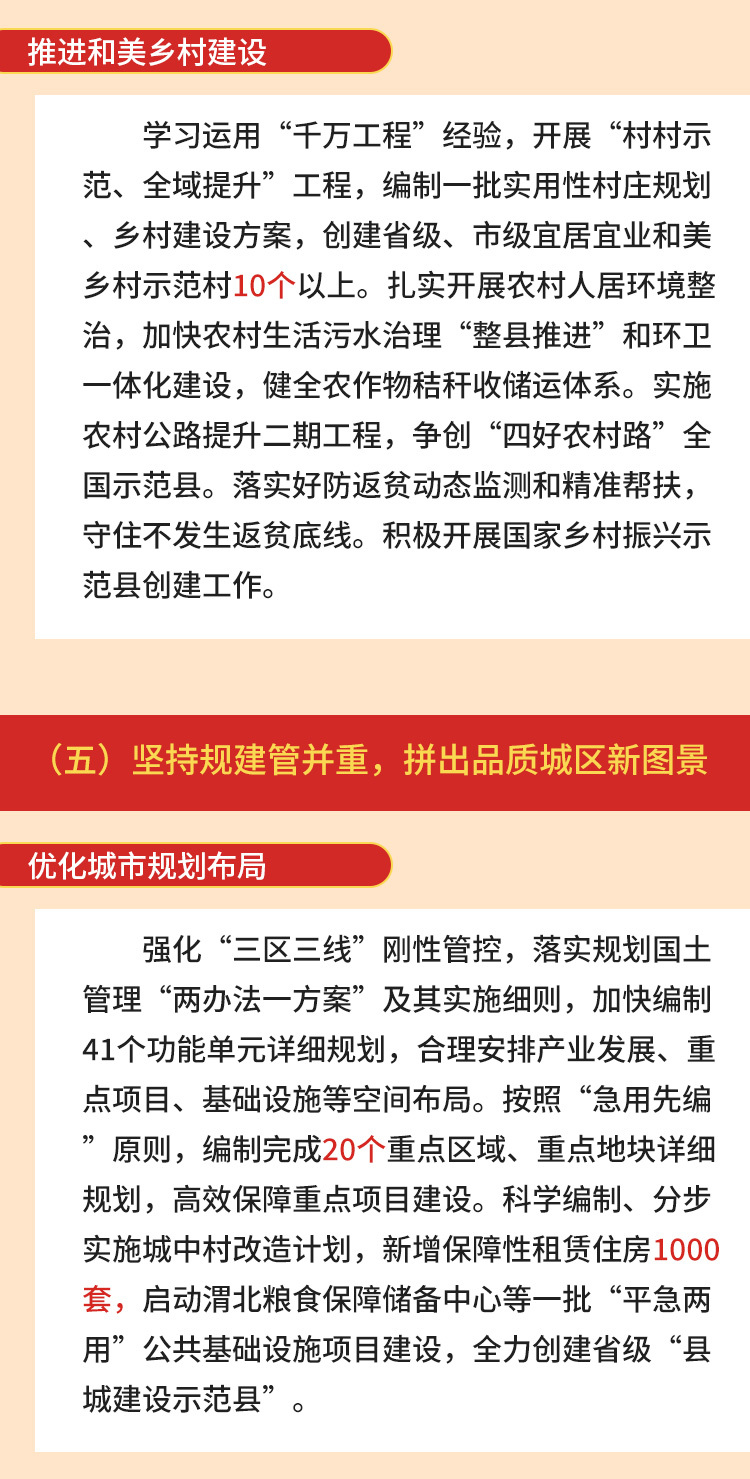 推进和美乡村建设

学习运用“千万工程”经验，开展“村村示范、全域提升”工程，编制一批实用性村庄规划、乡村建设方案，创建省级、市级宜居宜业和美乡村示范村10个以上。扎实开展农村人居环境整治，加快农村生活污水治理“整县推进”和环卫一体化建设，健全农作物秸秆收储运体系。实施农村公路提升二期工程，争创“四好农村路”全国示范县。落实好防返贫动态监测和精准帮扶，守住不发生返贫底线。积极开展国家乡村振兴示范县创建工作。

（五）坚持规建管并重，拼出品质城区新图景

优化城市规划布局

强化“三区三线”刚性管控，落实规划国土管理“两办法一方案”及其实施细则，加快编制41个功能单元详细规划，合理安排产业发展、重点项目、基础设施等空间布局。按照“急用先编”原则，编制完成20个重点区域、重点地块详细规划，高效保障重点项目建设。科学编制、分步实施城中村改造计划，新增保障性租赁住房1000套，启动渭北粮食保障储备中心等一批“平急两用”公共基础设施项目建设，全力创建省级“县城建设示范县”。